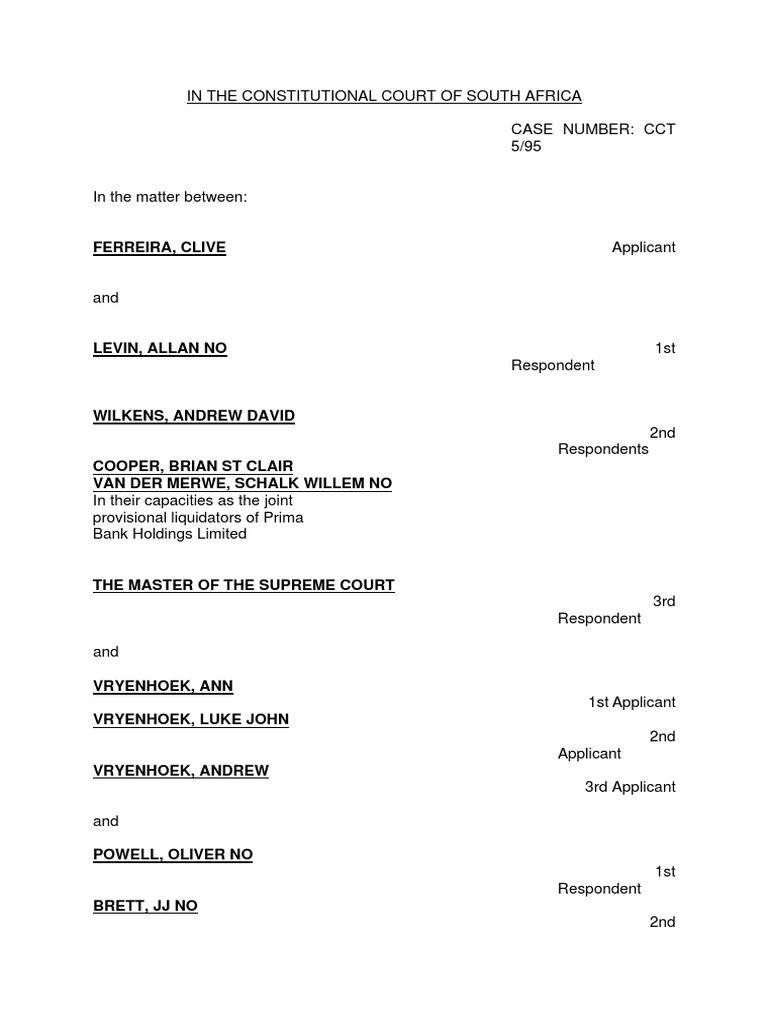 IN THE CONSTITUTIONAL COURT OF SOUTH AFRICA

CASE NUMBER: CCT 5/95

In the matter between:

FERREIRA, CLIVE

Applicant

and

LEVIN, ALLAN NO

1st Respondent

WILKENS, ANDREW DAVID

2nd Respondents

COOPER, BRIAN ST CLAIR
VAN DER MERWE, SCHALK WILLEM NO
In their capacities as the joint provisional liquidators of Prima Bank Holdings Limited

THE MASTER OF THE SUPREME COURT

3rd Respondent

and

VRYENHOEK, ANN

1st Applicant

VRYENHOEK, LUKE JOHN

2nd Applicant

VRYENHOEK, ANDREW

3rd Applicant

and

POWELL, OLIVER NO

1st Respondent

BRETT, JJ NO

2nd